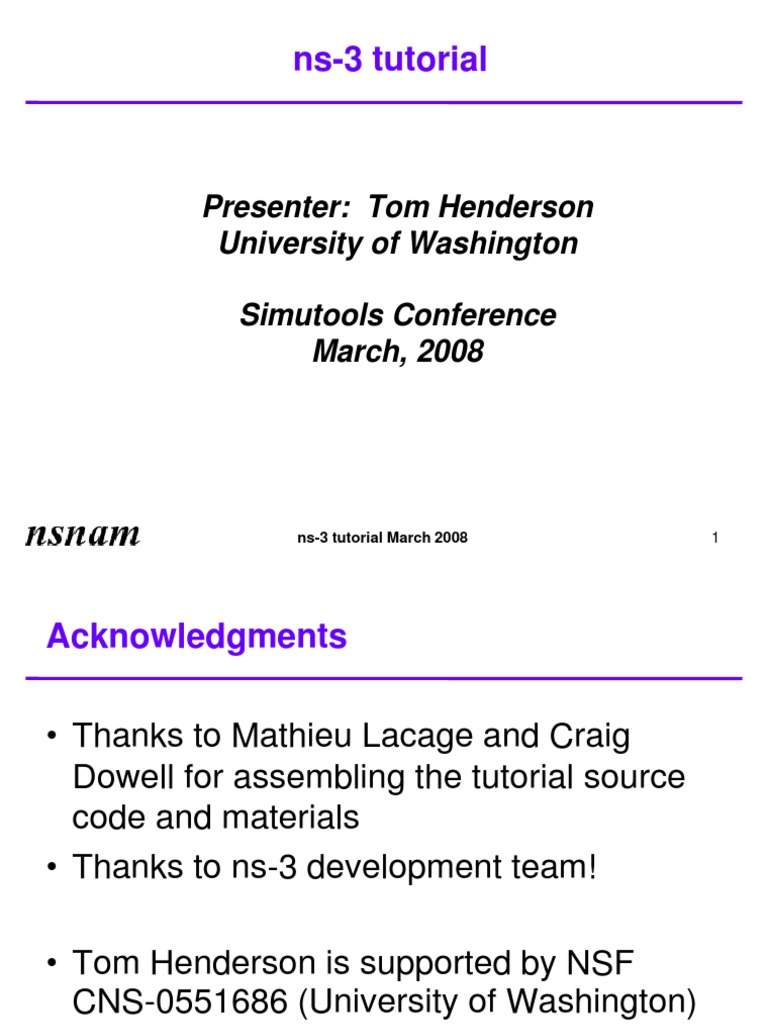 ns-3 tutorial

Presenter: Tom Henderson
University of Washington

Simutools Conference
March, 2008

nsnam

ns-3 tutorial March 2008

1

Acknowledgments

• Thanks to Mathieu Lacage and Craig Dowell for assembling the tutorial source code and materials
• Thanks to ns-3 development team!

• Tom Henderson is supported by NSF CNS-0551686 (University of Washington)